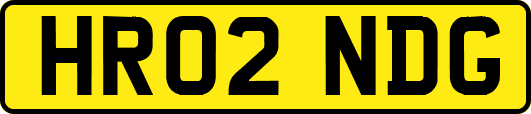 HR02 NDG